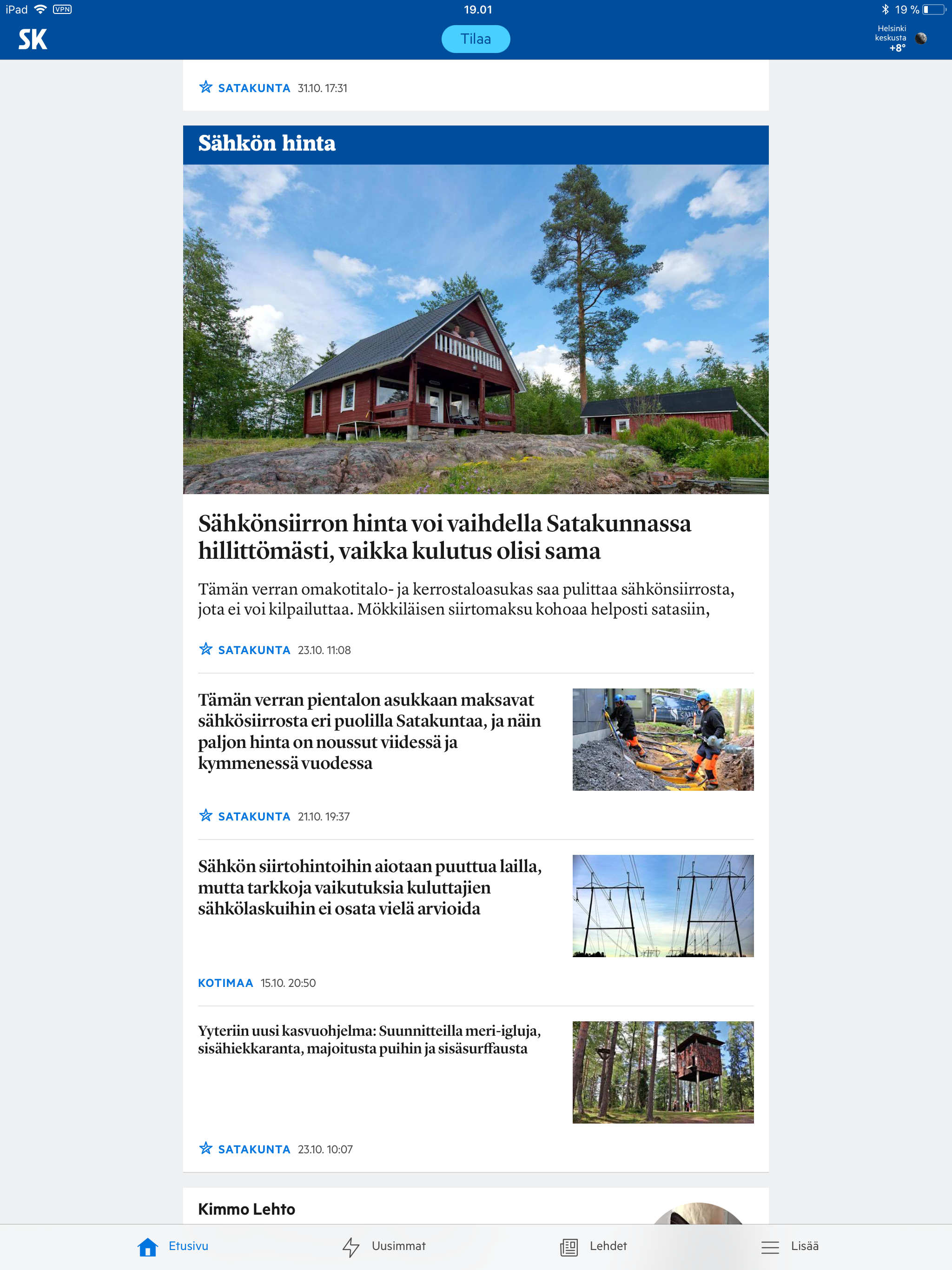 iPad VPN 19.01 19 %

SK

Tilaa

Helsinki keskusta +8°

SATAKUNTA 31.10. 17:31

Sähkön hinta

Sähkönsiirron hinta voi vaihdella Satakunnassa hillittömästi, vaikka kulutus olisi sama

Tämän verran omakotitalo- ja kerrostaloasukas saa pulittaa sähkönsiirrosta, jota ei voi kilpailuttaa. Mökkiläisen siirtomaksu kohoaa helposti satasiin,

SATAKUNTA 23.10. 11:08

Tämän verran pientalon asukkaan maksavat sähkösiirrosta eri puolilla Satakuntaa, ja näin paljon hinta on noussut viidessä ja kymmenessä vuodessa

SATAKUNTA 21.10. 19:37

Sähkön siirtohintoihin aiotaan puuttua lailla, mutta tarkkoja vaikutuksia kuluttajien sähkölaskuihin ei osata vielä arvioida

KOTIMAA 15.10. 20:50

Yyteriin uusi kasvuohjelma: Suunnitteilla meri-igluja, sisähiekkaranta, majoitusta puihin ja sisäsurffausta

SATAKUNTA 23.10. 10:07

Kimmo Lehto

Etusivu Uusimmat Lehdet Lisää